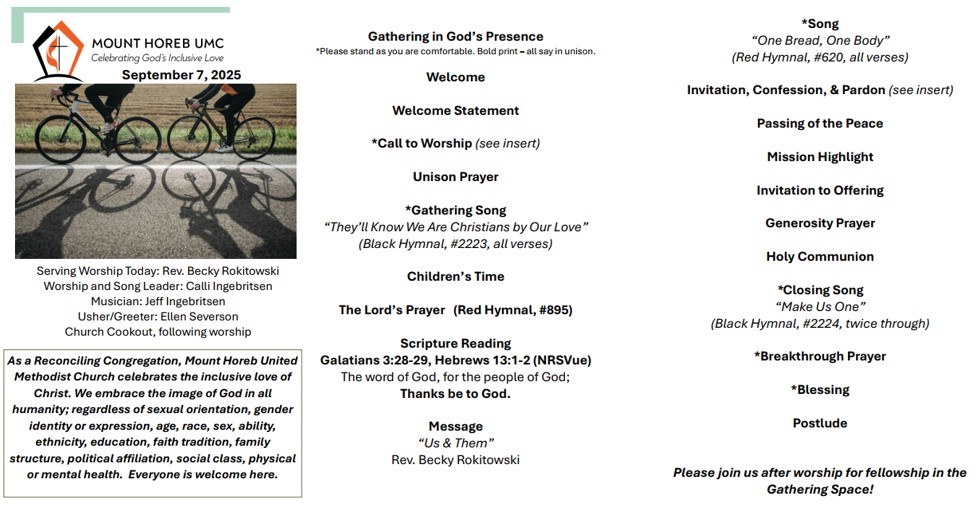 MOUNT HOREB UMC
Celebrating God's Inclusive Love
September 7, 2025

Serving Worship Today: Rev. Becky Rokitowski
Worship and Song Leader: Calli Ingebritsen
Musician: Jeff Ingebritsen
Usher/Greeter: Ellen Severson
Church Cookout, following worship

As a Reconciling Congregation, Mount Horeb United Methodist Church celebrates the inclusive love of Christ. We embrace the image of God in all humanity; regardless of sexual orientation, gender identity or expression, age, race, sex, ability, ethnicity, education, faith tradition, family structure, political affiliation, social class, physical or mental health. Everyone is welcome here.

Gathering in God's Presence
*Please stand as you are comfortable. Bold print = all say in unison.

Welcome

Welcome Statement

*Call to Worship (see insert)

Unison Prayer

*Gathering Song
"They'll Know We Are Christians by Our Love"
(Black Hymnal, #2223, all verses)

Children's Time

The Lord's Prayer (Red Hymnal, #895)

Scripture Reading
Galatians 3:28-29, Hebrews 13:1-2 (NRSVue)
The word of God, for the people of God;
Thanks be to God.

Message
"Us & Them"
Rev. Becky Rokitowski

*Song
"One Bread, One Body"
(Red Hymnal, #620, all verses)

Invitation, Confession, & Pardon (see insert)

Passing of the Peace

Mission Highlight

Invitation to Offering

Generosity Prayer

Holy Communion

*Closing Song
"Make Us One"
(Black Hymnal, #2224, twice through)

*Breakthrough Prayer

*Blessing

Postlude

Please join us after worship for fellowship in the Gathering Space!